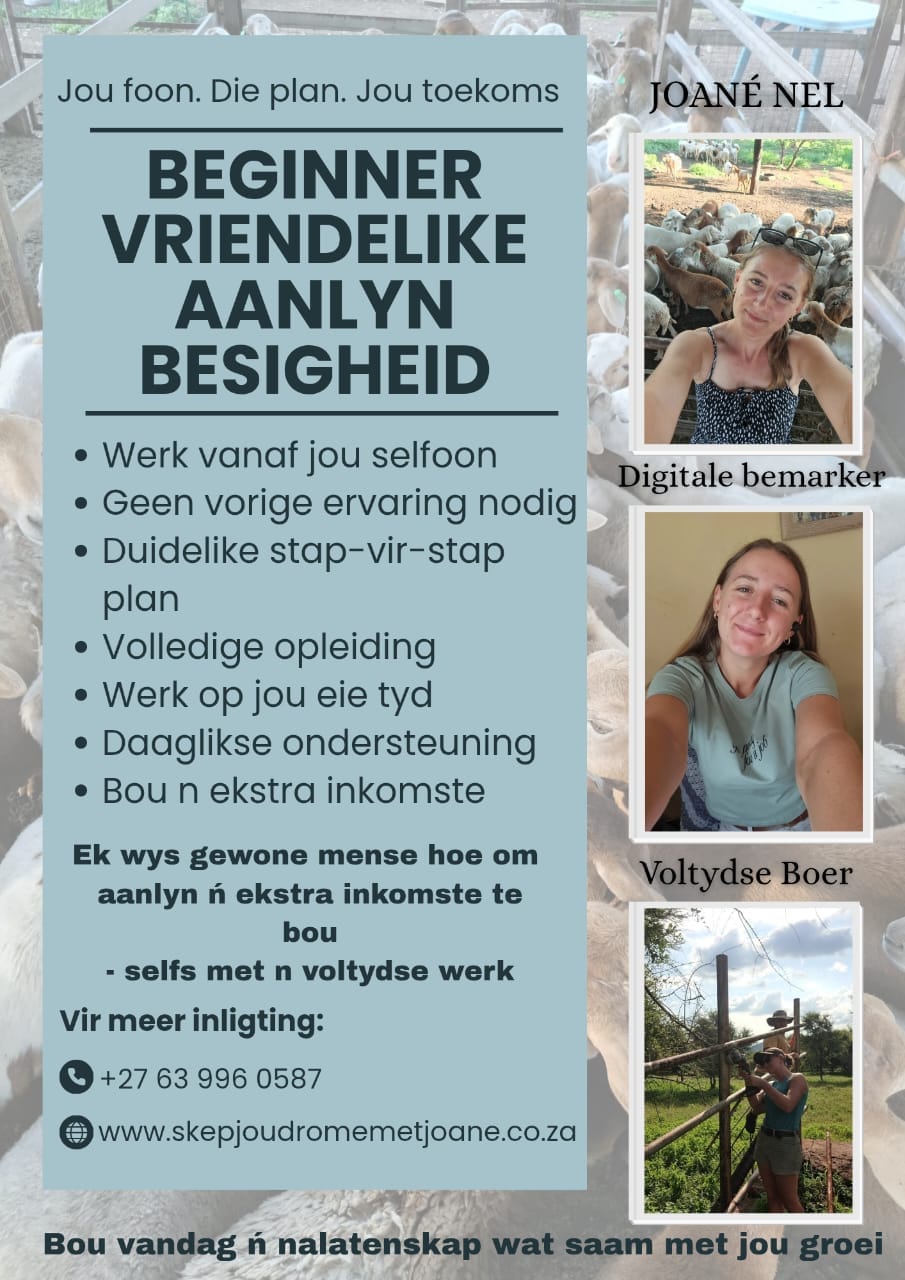 Jou foon. Die plan. Jou toekoms

BEGINNER VRIENDELIKE AANLYN BESIGHEID

• Werk vanaf jou selfoon
• Geen vorige ervaring nodig
• Duidelike stap-vir-stap plan
• Volledige opleiding
• Werk op jou eie tyd
• Daaglikse ondersteuning
• Bou n ekstra inkomste

Ek wys gewone mense hoe om aanlyn ń ekstra inkomste te bou
- selfs met n voltydse werk

Vir meer inligting:

+27 63 996 0587

www.skepjoudromemetjoane.co.za

JOANÉ NEL

Digitale bemarker

Voltydse Boer

Bou vandag ń nalatenskap wat saam met jou groei